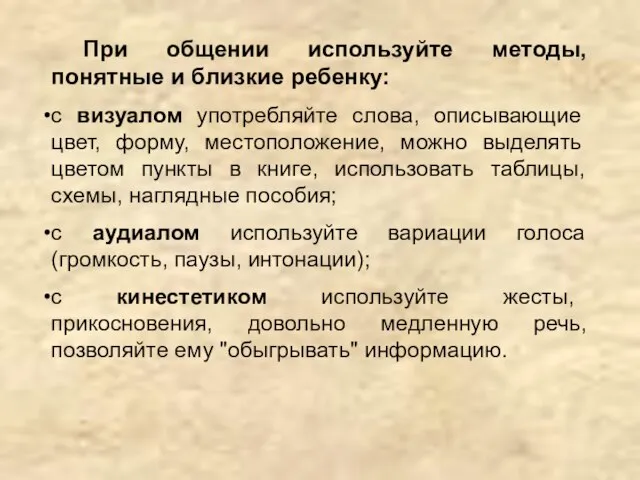 При общении используйте методы, понятные и близкие ребенку:

•с визуалом употребляйте слова, описывающие цвет, форму, местоположение, можно выделять цветом пункты в книге, использовать таблицы, схемы, наглядные пособия;

•с аудиалом используйте вариации голоса (громкость, паузы, интонации);

•с кинестетиком используйте жесты, прикосновения, довольно медленную речь, позволяйте ему "обыгрывать" информацию.